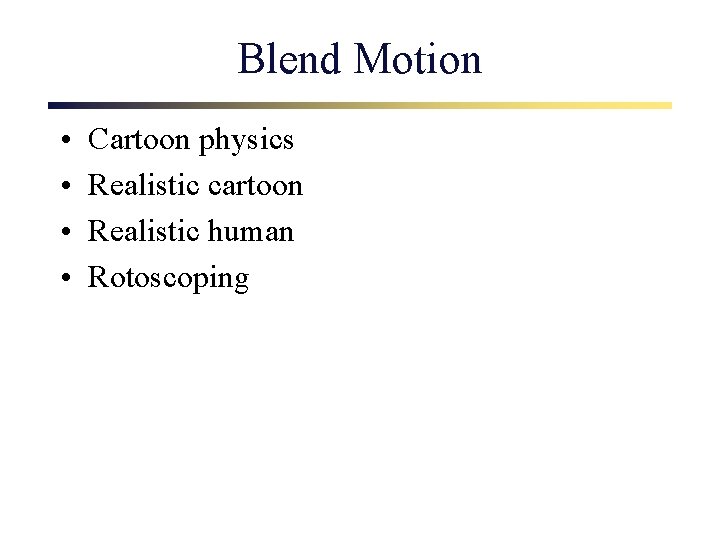 Blend Motion

• Cartoon physics
• Realistic cartoon
• Realistic human
• Rotoscoping